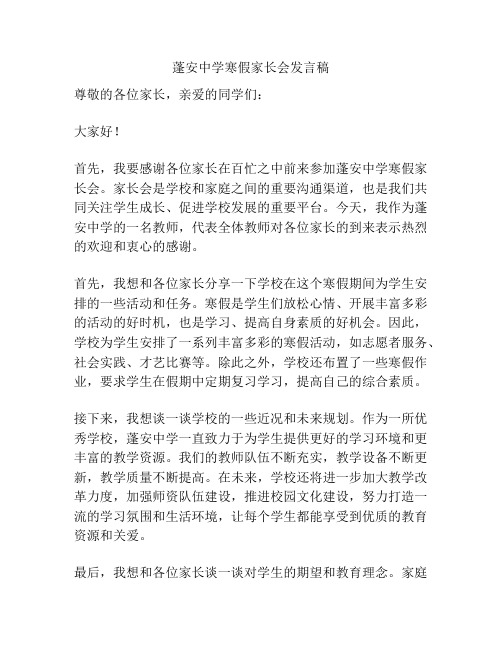 蓬安中学寒假家长会发言稿

尊敬的各位家长，亲爱的同学们：

大家好！

首先，我要感谢各位家长在百忙之中前来参加蓬安中学寒假家长会。家长会是学校和家庭之间的重要沟通渠道，也是我们共同关注学生成长、促进学校发展的重要平台。今天，我作为蓬安中学的一名教师，代表全体教师对各位家长的到来表示热烈的欢迎和衷心的感谢。

首先，我想和各位家长分享一下学校在这个寒假期间为学生安排的一些活动和任务。寒假是学生们放松心情、开展丰富多彩的活动的好时机，也是学习、提高自身素质的好机会。因此，学校为学生安排了一系列丰富多彩的寒假活动，如志愿者服务、社会实践、才艺比赛等。除此之外，学校还布置了一些寒假作业，要求学生在假期中定期复习学习，提高自己的综合素质。

接下来，我想谈一谈学校的一些近况和未来规划。作为一所优秀学校，蓬安中学一直致力于为学生提供更好的学习环境和更丰富的教学资源。我们的教师队伍不断充实，教学设备不断更新，教学质量不断提高。在未来，学校还将进一步加大教学改革力度，加强师资队伍建设，推进校园文化建设，努力打造一流的学习氛围和生活环境，让每个学生都能享受到优质的教育资源和关爱。

最后，我想和各位家长谈一谈对学生的期望和教育理念。家庭